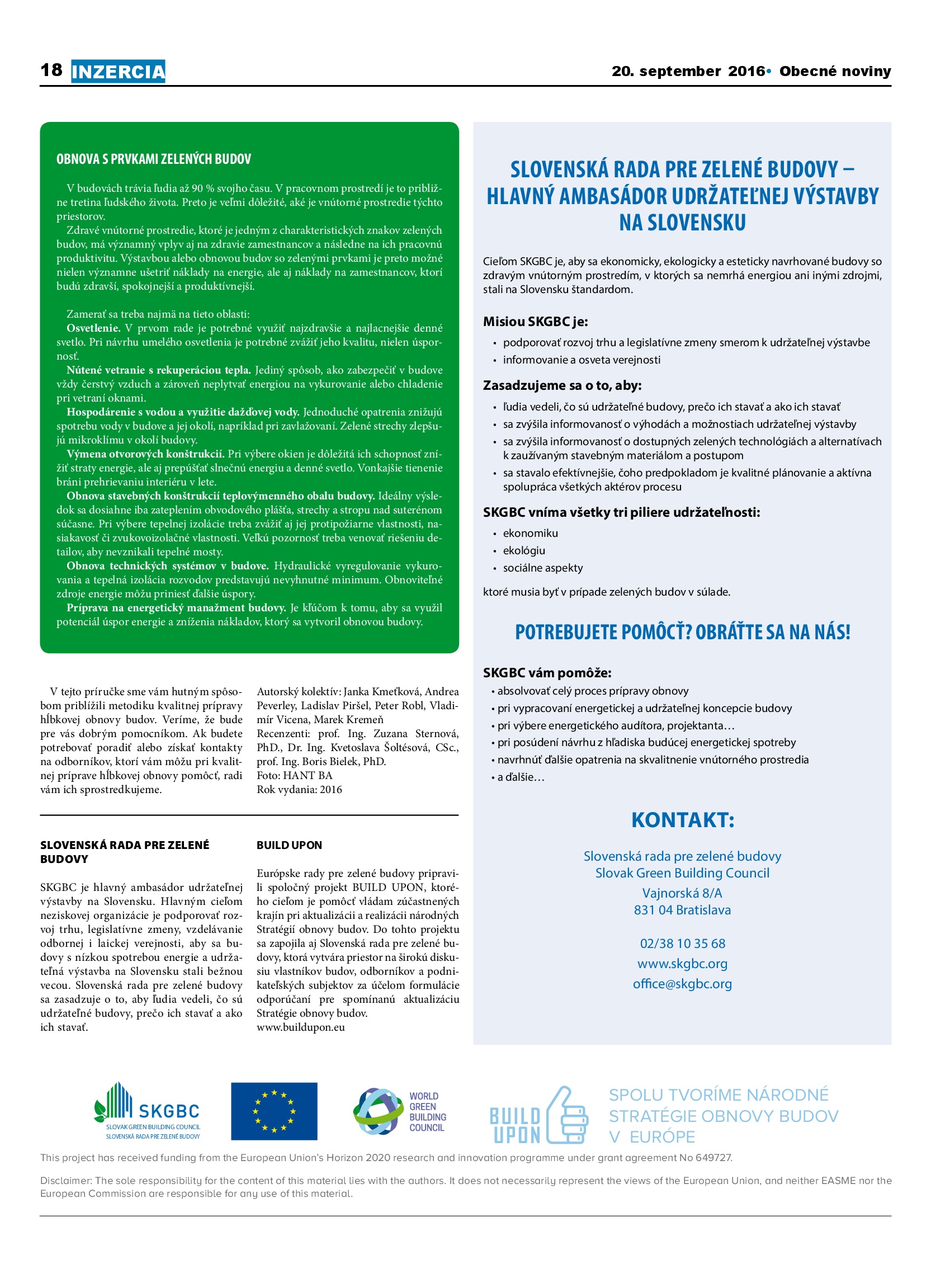 18 INZERCIA

20. september 2016• Obecné noviny

OBNOVA S PRVKAMI ZELENÝCH BUDOV

V budovách trávia ľudia až 90 % svojho času. V pracovnom prostredí je to približne tretina ľudského života. Preto je veľmi dôležité, aké je vnútorné prostredie týchto priestorov.
Zdravé vnútorné prostredie, ktoré je jedným z charakteristických znakov zelených budov, má významný vplyv aj na zdravie zamestnancov a následne na ich pracovnú produktivitu. Výstavbou alebo obnovou budov so zelenými prvkami je preto možné nielen významne ušetriť náklady na energie, ale aj náklady na zamestnancov, ktorí budú zdravší, spokojnejší a produktívnejší.

Zamerať sa treba najmä na tieto oblasti:
Osvetlenie. V prvom rade je potrebné využiť najzdravšie a najlacnejšie denné svetlo. Pri návrhu umelého osvetlenia je potrebné zvážiť jeho kvalitu, nielen úspornosť.
Nútené vetranie s rekuperáciou tepla. Jediný spôsob, ako zabezpečiť v budove vždy čerstvý vzduch a zároveň neplytvať energiou na vykurovanie alebo chladenie pri vetraní oknami.
Hospodárenie s vodou a využitie dažďovej vody. Jednoduché opatrenia znižujú spotrebu vody v budove a jej okolí, napríklad pri zavlažovaní. Zelené strechy zlepšujú mikroklímu v okolí budovy.
Výmena otvorových konštrukcií. Pri výbere okien je dôležitá ich schopnosť znížiť straty energie, ale aj prepúšťať slnečnú energiu a denné svetlo. Vonkajšie tienenie bráni prehrievaniu interiéru v lete.
Obnova stavebných konštrukcií teplovýmenného obalu budovy. Ideálny výsledok sa dosiahne iba zateplením obvodového plášťa, strechy a stropu nad suterénom súčasne. Pri výbere tepelnej izolácie treba zvážiť aj jej protipožiarne vlastnosti, nasiakavosť či zvukovoizolačné vlastnosti. Veľkú pozornosť treba venovať riešeniu detailov, aby nevznikali tepelné mosty.
Obnova technických systémov v budove. Hydraulické vyregulovanie vykurovania a tepelná izolácia rozvodov predstavujú nevyhnutné minimum. Obnoviteľné zdroje energie môžu priniesť ďalšie úspory.
Príprava na energetický manažment budovy. Je kľúčom k tomu, aby sa využil potenciál úspor energie a zníženia nákladov, ktorý sa vytvoril obnovou budovy.

V tejto príručke sme vám hutným spôsobom priblížili metodiku kvalitnej prípravy hĺbkovej obnovy budov. Veríme, že bude pre vás dobrým pomocníkom. Ak budete potrebovať poradiť alebo získať kontakty na odborníkov, ktorí vám môžu pri kvalitnej príprave hĺbkovej obnovy pomôcť, radi vám ich sprostredkujeme.

Autorský kolektív: Janka Kmeťková, Andrea Peverley, Ladislav Piršel, Peter Robl, Vladimír Vicena, Marek Kremeň
Recenzenti: prof. Ing. Zuzana Sternová, PhD., Dr. Ing. Kvetoslava Šoltésová, CSc., prof. Ing. Boris Bielek, PhD.
Foto: HANT BA
Rok vydania: 2016

SLOVENSKÁ RADA PRE ZELENÉ BUDOVY

SKGBC je hlavný ambasádor udržateľnej výstavby na Slovensku. Hlavným cieľom neziskovej organizácie je podporovať rozvoj trhu, legislatívne zmeny, vzdelávanie odbornej i laickej verejnosti, aby sa budovy s nízkou spotrebou energie a udržateľná výstavba na Slovensku stali bežnou vecou. Slovenská rada pre zelené budovy sa zasadzuje o to, aby ľudia vedeli, čo sú udržateľné budovy, prečo ich stavať a ako ich stavať.

BUILD UPON

Európske rady pre zelené budovy pripravili spoločný projekt BUILD UPON, ktorého cieľom je pomôcť vládam zúčastnených krajín pri aktualizácii a realizácii národných Stratégií obnovy budov. Do tohto projektu sa zapojila aj Slovenská rada pre zelené budovy, ktorá vytvára priestor na širokú diskusiu vlastníkov budov, odborníkov a podnikateľských subjektov za účelom formulácie odporúčaní pre spomínanú aktualizáciu Stratégie obnovy budov.
www.buildupon.eu

SLOVENSKÁ RADA PRE ZELENÉ BUDOVY – HLAVNÝ AMBASÁDOR UDRŽATEĽNEJ VÝSTAVBY NA SLOVENSKU

Cieľom SKGBC je, aby sa ekonomicky, ekologicky a esteticky navrhované budovy so zdravým vnútorným prostredím, v ktorých sa nemrhá energiou ani inými zdrojmi, stali na Slovensku štandardom.

Misiou SKGBC je:
• podporovať rozvoj trhu a legislatívne zmeny smerom k udržateľnej výstavbe
• informovanie a osveta verejnosti

Zasadzujeme sa o to, aby:
• ľudia vedeli, čo sú udržateľné budovy, prečo ich stavať a ako ich stavať
• sa zvýšila informovanosť o výhodách a možnostiach udržateľnej výstavby
• sa zvýšila informovanosť o dostupných zelených technológiách a alternatívach k zaužívaným stavebným materiálom a postupom
• sa stavalo efektívnejšie, čoho predpokladom je kvalitné plánovanie a aktívna spolupráca všetkých aktérov procesu

SKGBC vníma všetky tri piliere udržateľnosti:
• ekonomiku
• ekológiu
• sociálne aspekty
ktoré musia byť v prípade zelených budov v súlade.

POTREBUJETE POMÔCŤ? OBRÁŤTE SA NA NÁS!

SKGBC vám pomôže:
• absolvovať celý proces prípravy obnovy
• pri vypracovaní energetickej a udržateľnej koncepcie budovy
• pri výbere energetického audítora, projektanta…
• pri posúdení návrhu z hľadiska budúcej energetickej spotreby
• navrhnúť ďalšie opatrenia na skvalitnenie vnútorného prostredia
• a ďalšie…

KONTAKT:

Slovenská rada pre zelené budovy
Slovak Green Building Council
Vajnorská 8/A
831 04 Bratislava

02/38 10 35 68
www.skgbc.org
office@skgbc.org

SKGBC
SLOVAK GREEN BUILDING COUNCIL
SLOVENSKÁ RADA PRE ZELENÉ BUDOVY

WORLD GREEN BUILDING COUNCIL

BUILD UPON

SPOLU TVORÍME NÁRODNÉ STRATÉGIE OBNOVY BUDOV V EURÓPE

This project has received funding from the European Union's Horizon 2020 research and innovation programme under grant agreement No 649727.

Disclaimer: The sole responsibility for the content of this material lies with the authors. It does not necessarily represent the views of the European Union, and neither EASME nor the European Commission are responsible for any use of this material.